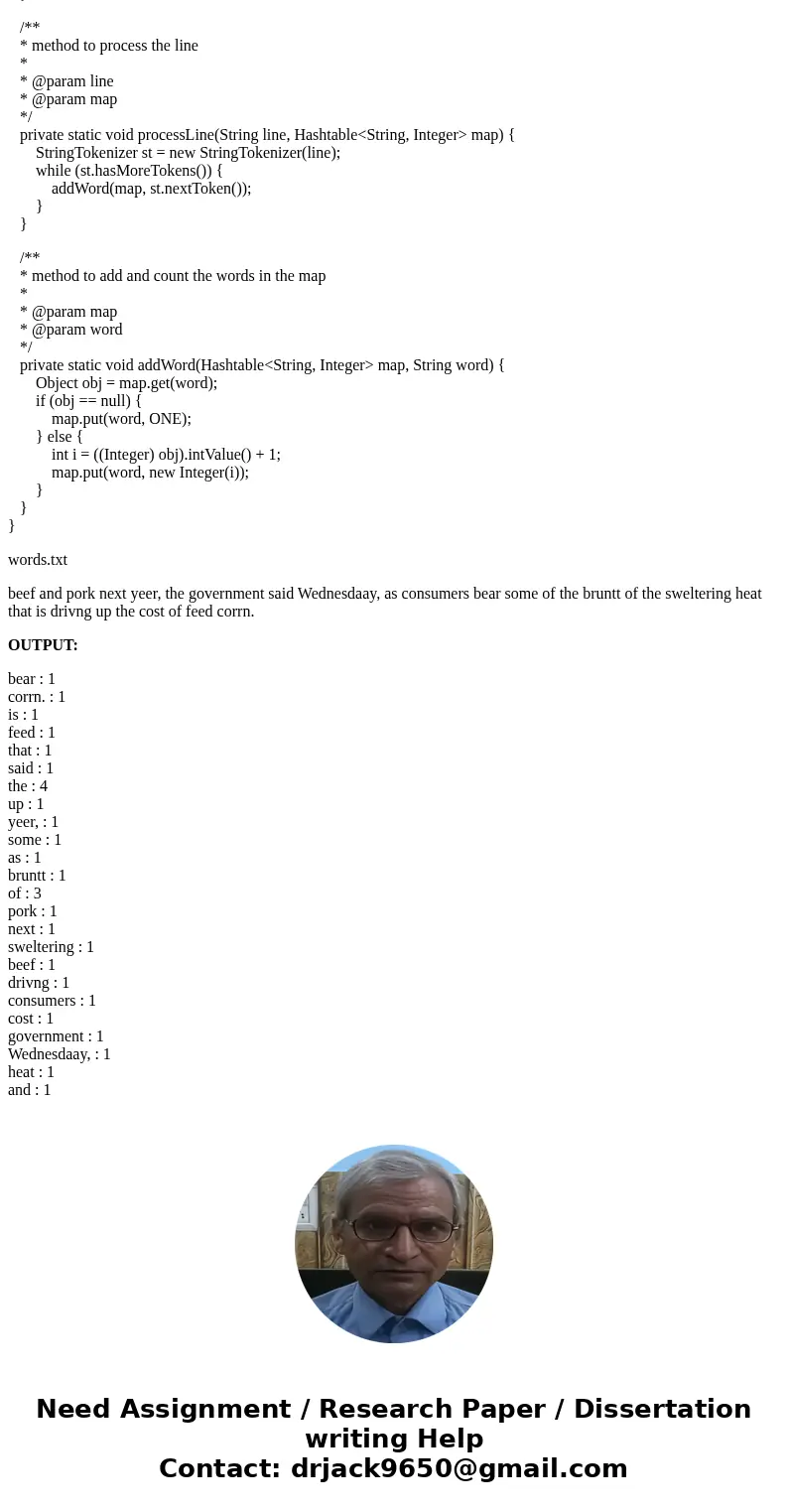 /**
* method to process the line
*
* @param line
* @param map
*/
private static void processLine(String line, Hashtable<String, Integer> map) {
StringTokenizer st = new StringTokenizer(line);
while (st.hasMoreTokens()) {
addWord(map, st.nextToken());
}
}

/**
* method to add and count the words in the map
*
* @param map
* @param word
*/
private static void addWord(Hashtable<String, Integer> map, String word) {
Object obj = map.get(word);
if (obj == null) {
map.put(word, ONE);
} else {
int i = ((Integer) obj).intValue() + 1;
map.put(word, new Integer(i));
}
}
}

words.txt

beef and pork next yeer, the government said Wednesdaay, as consumers bear some of the bruntt of the sweltering heat that is drivng up the cost of feed corrn.

OUTPUT:

bear : 1
corrn. : 1
is : 1
feed : 1
that : 1
said : 1
the : 4
up : 1
yeer, : 1
some : 1
as : 1
bruntt : 1
of : 3
pork : 1
next : 1
sweltering : 1
beef : 1
drivng : 1
consumers : 1
cost : 1
government : 1
Wednesdaay, : 1
heat : 1
and : 1

Need Assignment / Research Paper / Dissertation writing Help
Contact: drjack9650@gmail.com